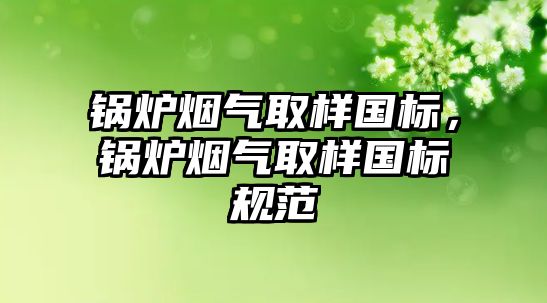 锅炉烟气取样国标，锅炉烟气取样国标规范